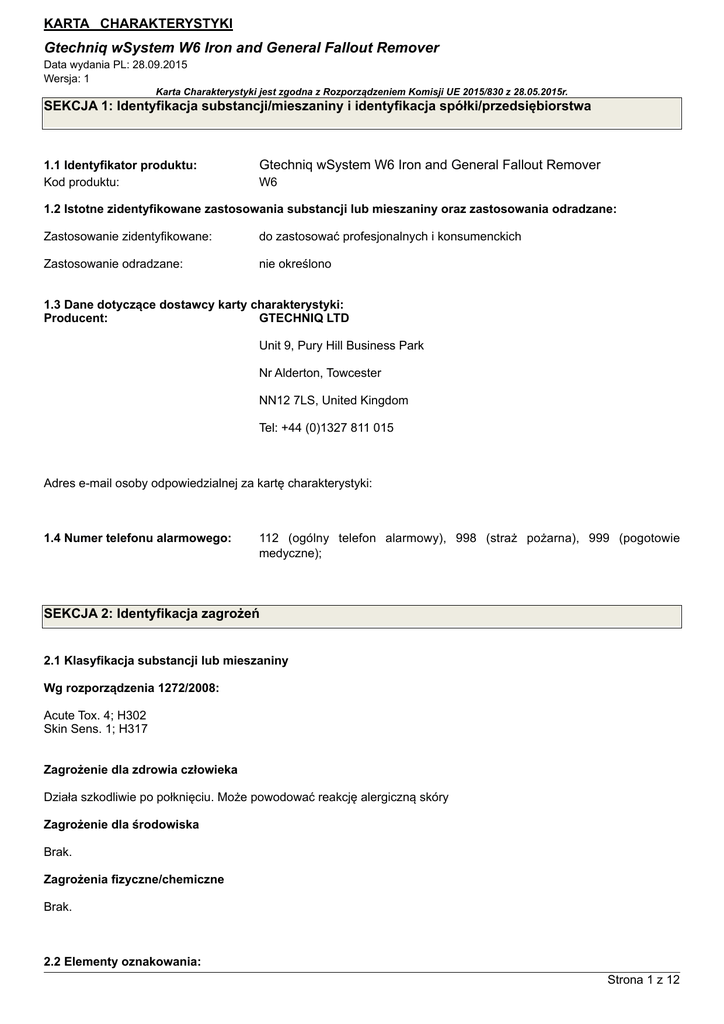 KARTA CHARAKTERYSTYKI

Gtechniq wSystem W6 Iron and General Fallout Remover
Data wydania PL: 28.09.2015
Wersja: 1

Karta Charakterystyki jest zgodna z Rozporządzeniem Komisji UE 2015/830 z 28.05.2015r.

SEKCJA 1: Identyfikacja substancji/mieszaniny i identyfikacja spółki/przedsiębiorstwa

1.1 Identyfikator produktu: Gtechniq wSystem W6 Iron and General Fallout Remover
Kod produktu: W6

1.2 Istotne zidentyfikowane zastosowania substancji lub mieszaniny oraz zastosowania odradzane:

Zastosowanie zidentyfikowane: do zastosować profesjonalnych i konsumenckich

Zastosowanie odradzane: nie określono

1.3 Dane dotyczące dostawcy karty charakterystyki:
Producent: GTECHNIQ LTD

Unit 9, Pury Hill Business Park

Nr Alderton, Towcester

NN12 7LS, United Kingdom

Tel: +44 (0)1327 811 015

Adres e-mail osoby odpowiedzialnej za kartę charakterystyki:

1.4 Numer telefonu alarmowego: 112 (ogólny telefon alarmowy), 998 (straż pożarna), 999 (pogotowie medyczne);

SEKCJA 2: Identyfikacja zagrożeń

2.1 Klasyfikacja substancji lub mieszaniny

Wg rozporządzenia 1272/2008:

Acute Tox. 4; H302
Skin Sens. 1; H317

Zagrożenie dla zdrowia człowieka

Działa szkodliwie po połknięciu. Może powodować reakcję alergiczną skóry

Zagrożenie dla środowiska

Brak.

Zagrożenia fizyczne/chemiczne

Brak.

2.2 Elementy oznakowania:

Strona 1 z 12